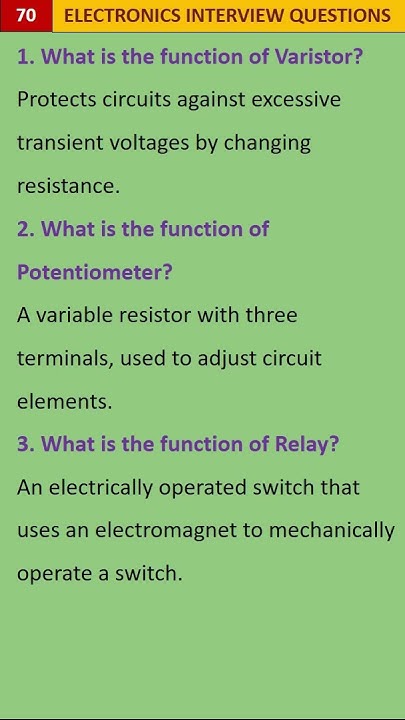 70 ELECTRONICS INTERVIEW QUESTIONS

1. What is the function of Varistor?

Protects circuits against excessive transient voltages by changing resistance.

2. What is the function of Potentiometer?

A variable resistor with three terminals, used to adjust circuit elements.

3. What is the function of Relay?

An electrically operated switch that uses an electromagnet to mechanically operate a switch.